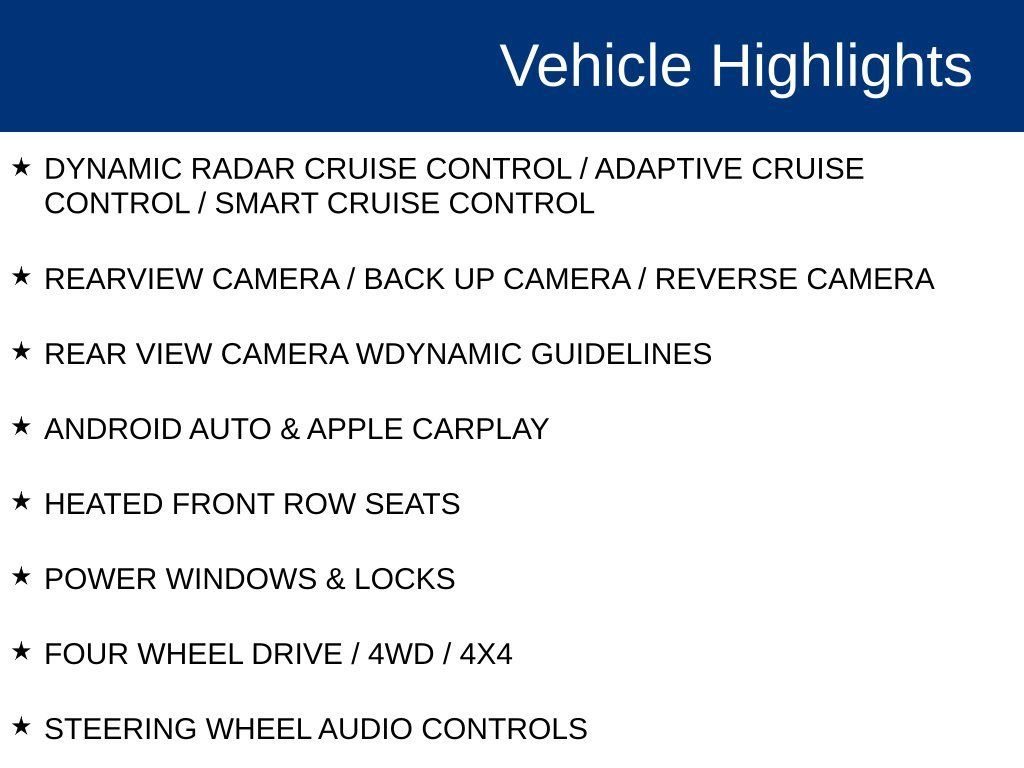 Vehicle Highlights

★ DYNAMIC RADAR CRUISE CONTROL / ADAPTIVE CRUISE CONTROL / SMART CRUISE CONTROL

★ REARVIEW CAMERA / BACK UP CAMERA / REVERSE CAMERA

★ REAR VIEW CAMERA WDYNAMIC GUIDELINES

★ ANDROID AUTO & APPLE CARPLAY

★ HEATED FRONT ROW SEATS

★ POWER WINDOWS & LOCKS

★ FOUR WHEEL DRIVE / 4WD / 4X4

★ STEERING WHEEL AUDIO CONTROLS